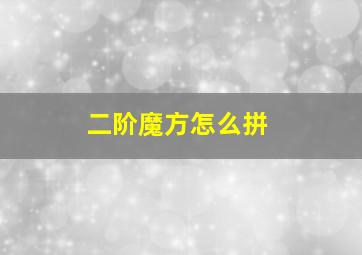 二阶魔方怎么拼